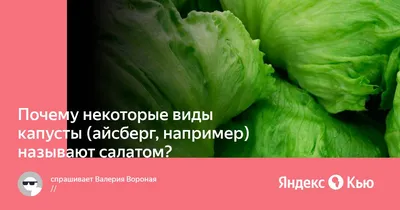 Почему некоторые виды капусты (айсберг, например) называют салатом?

спрашивает Валерия Вороная
//

Яндекс Кью